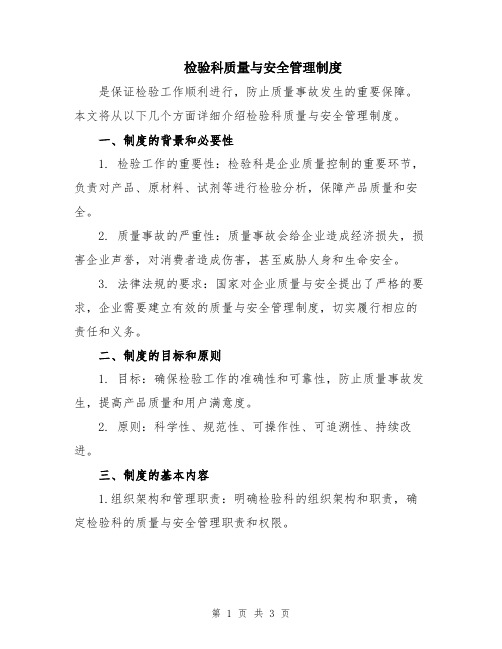 检验科质量与安全管理制度

是保证检验工作顺利进行，防止质量事故发生的重要保障。本文将从以下几个方面详细介绍检验科质量与安全管理制度。

一、制度的背景和必要性

1. 检验工作的重要性：检验科是企业质量控制的重要环节，负责对产品、原材料、试剂等进行检验分析，保障产品质量和安全。

2. 质量事故的严重性：质量事故会给企业造成经济损失，损害企业声誉，对消费者造成伤害，甚至威胁人身和生命安全。

3. 法律法规的要求：国家对企业质量与安全提出了严格的要求，企业需要建立有效的质量与安全管理制度，切实履行相应的责任和义务。

二、制度的目标和原则

1. 目标：确保检验工作的准确性和可靠性，防止质量事故发生，提高产品质量和用户满意度。

2. 原则：科学性、规范性、可操作性、可追溯性、持续改进。

三、制度的基本内容

1.组织架构和管理职责：明确检验科的组织架构和职责，确定检验科的质量与安全管理职责和权限。

第 1 页 共 3 页